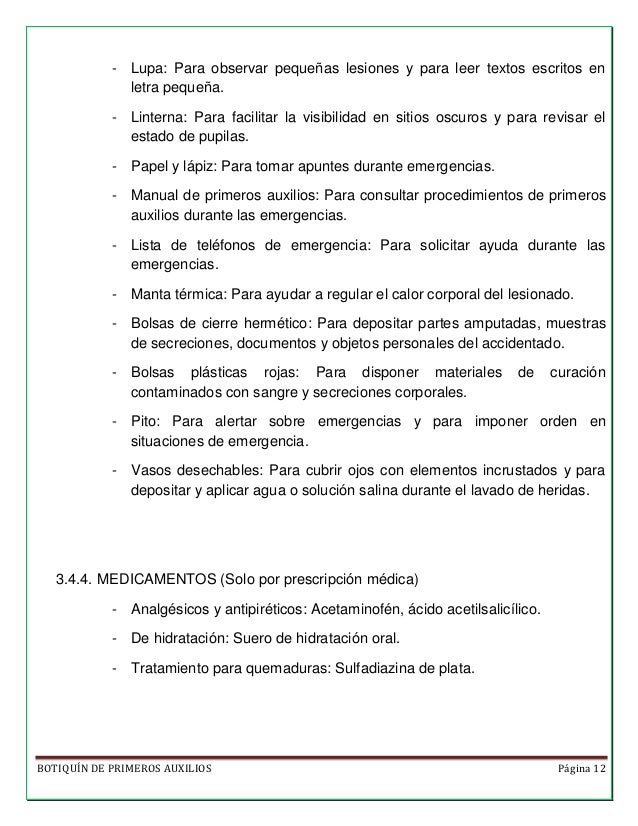 - Lupa: Para observar pequeñas lesiones y para leer textos escritos en letra pequeña.

- Linterna: Para facilitar la visibilidad en sitios oscuros y para revisar el estado de pupilas.

- Papel y lápiz: Para tomar apuntes durante emergencias.

- Manual de primeros auxilios: Para consultar procedimientos de primeros auxilios durante las emergencias.

- Lista de teléfonos de emergencia: Para solicitar ayuda durante las emergencias.

- Manta térmica: Para ayudar a regular el calor corporal del lesionado.

- Bolsas de cierre hermético: Para depositar partes amputadas, muestras de secreciones, documentos y objetos personales del accidentado.

- Bolsas plásticas rojas: Para disponer materiales de curación contaminados con sangre y secreciones corporales.

- Pito: Para alertar sobre emergencias y para imponer orden en situaciones de emergencia.

- Vasos desechables: Para cubrir ojos con elementos incrustados y para depositar y aplicar agua o solución salina durante el lavado de heridas.

3.4.4. MEDICAMENTOS (Solo por prescripción médica)

- Analgésicos y antipiréticos: Acetaminofén, ácido acetilsalicílico.

- De hidratación: Suero de hidratación oral.

- Tratamiento para quemaduras: Sulfadiazina de plata.

BOTIQUÍN DE PRIMEROS AUXILIOS Página 12